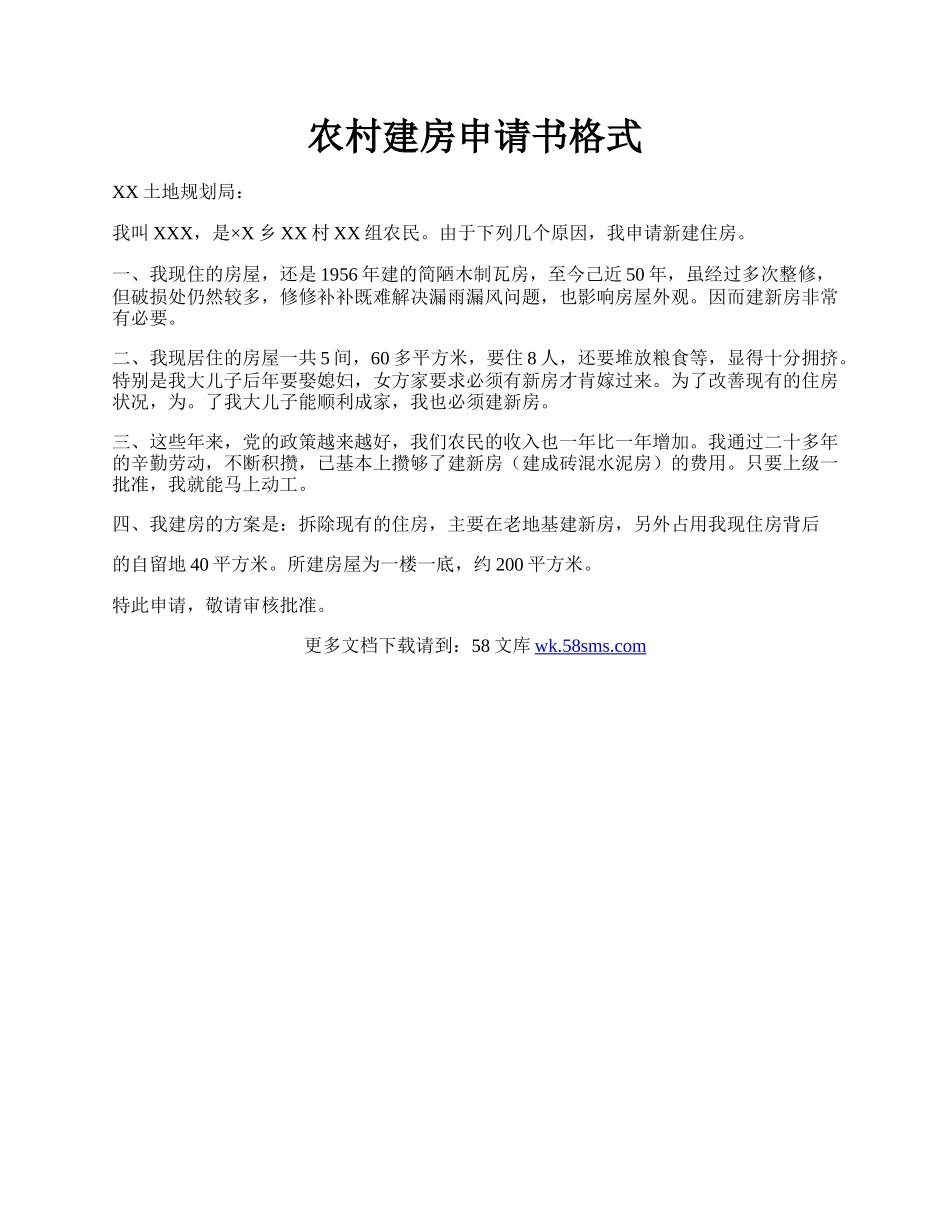 农村建房申请书格式

XX 土地规划局：

我叫 XXX，是×X 乡 XX 村 XX 组农民。由于下列几个原因，我申请新建住房。

一、我现住的房屋，还是 1956 年建的简陋木制瓦房，至今已近 50 年，虽经过多次整修，但破损处仍然较多，修修补补既难解决漏雨漏风问题，也影响房屋外观。因而建新房非常有必要。

二、我现居住的房屋一共 5 间，60 多平方米，要住 8 人，还要堆放粮食等，显得十分拥挤。特别是我大儿子后年要娶媳妇，女方家要求必须有新房才肯嫁过来。为了改善现有的住房状况，为。了我大儿子能顺利成家，我也必须建新房。

三、这些年来，党的政策越来越好，我们农民的收入也一年比一年增加。我通过二十多年的辛勤劳动，不断积攒，已基本上攒够了建新房（建成砖混水泥房）的费用。只要上级一批准，我就能马上动工。

四、我建房的方案是：拆除现有的住房，主要在老地基建新房，另外占用我现住房背后

的自留地 40 平方米。所建房屋为一楼一底，约 200 平方米。

特此申请，敬请审核批准。

更多文档下载请到：58 文库 wk.58sms.com